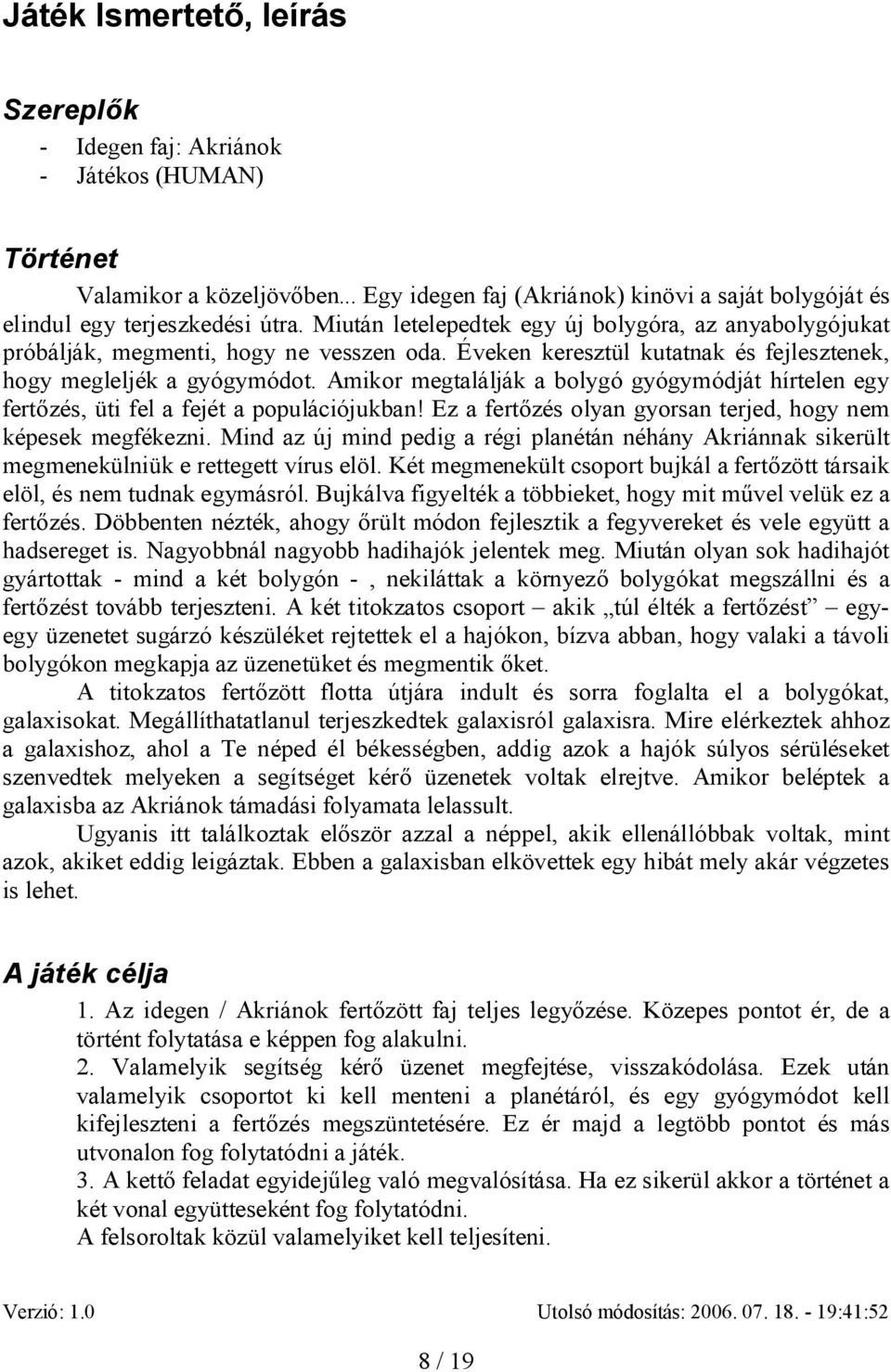 Játék Ismertető, leírás

Szereplők

- Idegen faj: Akriánok
- Játékos (HUMAN)

Történet

Valamikor a közeljövőben... Egy idegen faj (Akriánok) kinövi a saját bolygóját és elindul egy terjeszkedési útra. Miután letelepedtek egy új bolygóra, az anyabolygójukat próbálják, megmenti, hogy ne vesszen oda. Éveken keresztül kutatnak és fejlesztenek, hogy megleljék a gyógymódot. Amikor megtalálják a bolygó gyógymódját hírtelen egy fertőzés, üti fel a fejét a populációjukban! Ez a fertőzés olyan gyorsan terjed, hogy nem képesek megfékezni. Mind az új mind pedig a régi planétán néhány Akriánnak sikerült megmenekülniük e rettegett vírus elöl. Két megmenekült csoport bujkál a fertőzött társaik elöl, és nem tudnak egymásról. Bujkálva figyelték a többieket, hogy mit művel velük ez a fertőzés. Döbbenten nézték, ahogy őrült módon fejlesztik a fegyvereket és vele együtt a hadsereget is. Nagyobbnál nagyobb hadihajók jelentek meg. Miután olyan sok hadihajót gyártottak - mind a két bolygón - , nekiláttak a környező bolygókat megszállni és a fertőzést tovább terjeszteni. A két titokzatos csoport – akik „túl élték a fertőzést” – egy-egy üzenetet sugárzó készüléket rejtettek el a hajókon, bízva abban, hogy valaki a távoli bolygókon megkapja az üzenetüket és megmentik őket.

A titokzatos fertőzött flotta útjára indult és sorra foglalta el a bolygókat, galaxisokat. Megállíthatatlanul terjeszkedtek galaxisról galaxisra. Mire elérkeztek ahhoz a galaxishoz, ahol a Te néped él békességben, addig azok a hajók súlyos sérüléseket szenvedtek melyeken a segítséget kérő üzenetek voltak elrejtve. Amikor beléptek a galaxisba az Akriánok támadási folyamata lelassult.

Ugyanis itt találkoztak először azzal a néppel, akik ellenállóbbak voltak, mint azok, akiket eddig leigáztak. Ebben a galaxisban elkövettek egy hibát mely akár végzetes is lehet.

A játék célja

1. Az idegen / Akriánok fertőzött faj teljes legyőzése. Közepes pontot ér, de a történt folytatása e képpen fog alakulni.
2. Valamelyik segítség kérő üzenet megfejtése, visszakódolása. Ezek után valamelyik csoportot ki kell menteni a planétáról, és egy gyógymódot kell kifejleszteni a fertőzés megszüntetésére. Ez ér majd a legtöbb pontot és más utvonalon fog folytatódni a játék.
3. A kettő feladat egyidejűleg való megvalósítása. Ha ez sikerül akkor a történet a két vonal együtteseként fog folytatódni.
A felsoroltak közül valamelyiket kell teljesíteni.

Verzió: 1.0 Utolsó módosítás: 2006. 07. 18. - 19:41:52

8 / 19